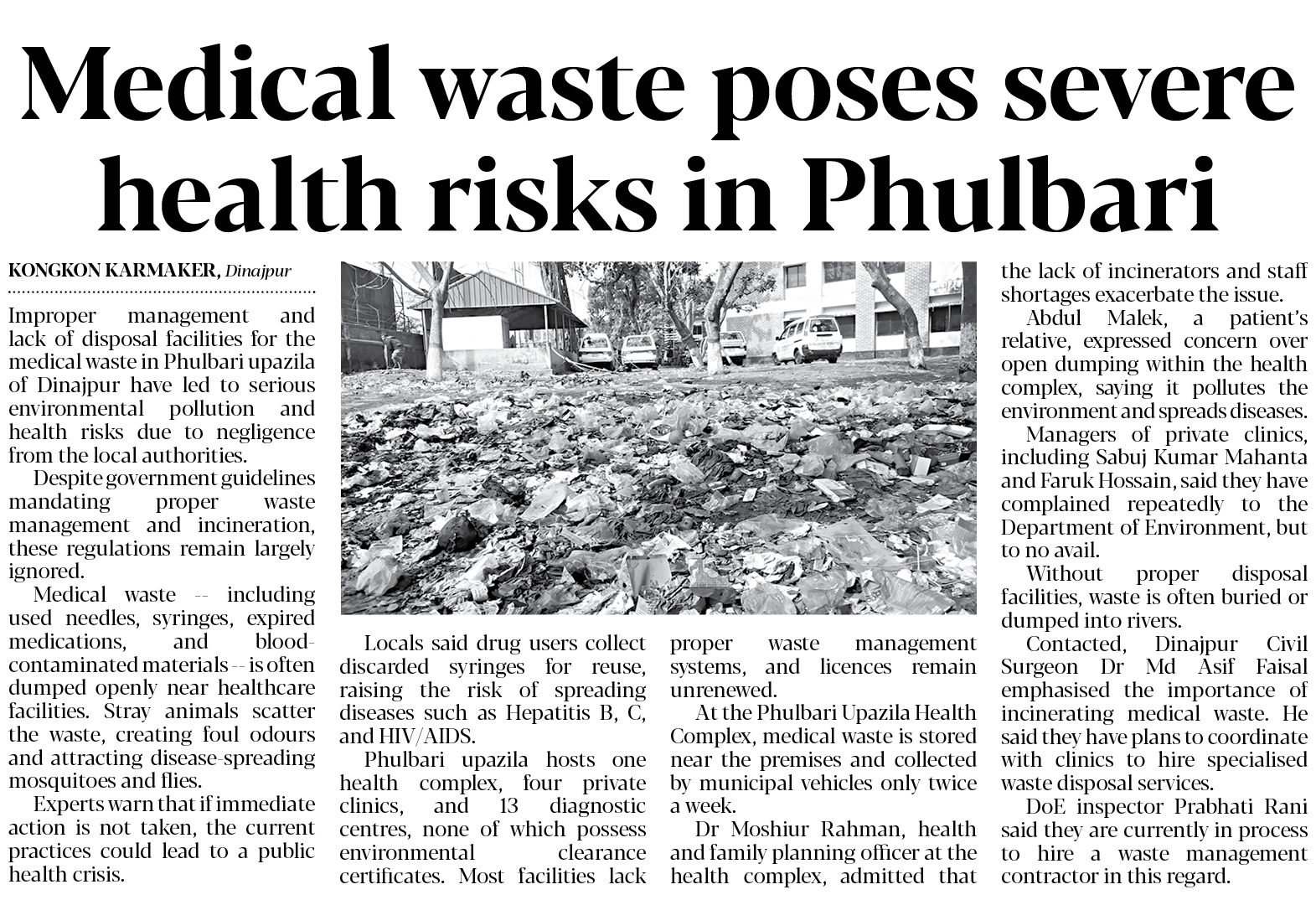 Medical waste poses severe health risks in Phulbari

KONGKON KARMAKER, Dinajpur

Improper management and lack of disposal facilities for the medical waste in Phulbari upazila of Dinajpur have led to serious environmental pollution and health risks due to negligence from the local authorities.

Despite government guidelines mandating proper waste management and incineration, these regulations remain largely ignored.

Medical waste -- including used needles, syringes, expired medications, and blood-contaminated materials -- is often dumped openly near healthcare facilities. Stray animals scatter the waste, creating foul odours and attracting disease-spreading mosquitoes and flies.

Experts warn that if immediate action is not taken, the current practices could lead to a public health crisis.

Locals said drug users collect discarded syringes for reuse, raising the risk of spreading diseases such as Hepatitis B, C, and HIV/AIDS.

Phulbari upazila hosts one health complex, four private clinics, and 13 diagnostic centres, none of which possess environmental clearance certificates. Most facilities lack proper waste management systems, and licences remain unrenewed.

At the Phulbari Upazila Health Complex, medical waste is stored near the premises and collected by municipal vehicles only twice a week.

Dr Moshiur Rahman, health and family planning officer at the health complex, admitted that the lack of incinerators and staff shortages exacerbate the issue.

Abdul Malek, a patient's relative, expressed concern over open dumping within the health complex, saying it pollutes the environment and spreads diseases.

Managers of private clinics, including Sabuj Kumar Mahanta and Faruk Hossain, said they have complained repeatedly to the Department of Environment, but to no avail.

Without proper disposal facilities, waste is often buried or dumped into rivers.

Contacted, Dinajpur Civil Surgeon Dr Md Asif Faisal emphasised the importance of incinerating medical waste. He said they have plans to coordinate with clinics to hire specialised waste disposal services.

DoE inspector Prabhati Rani said they are currently in process to hire a waste management contractor in this regard.